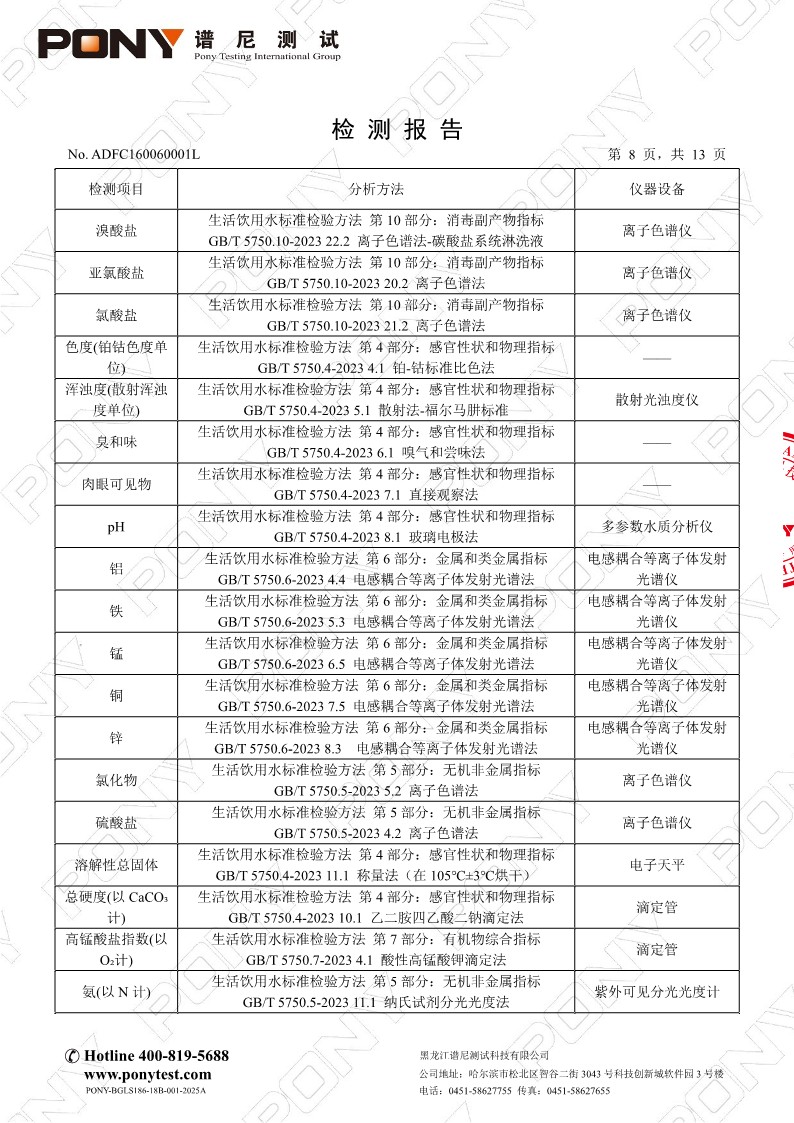 PONY 谱尼测试
Pony Testing International Group

检 测 报 告

No. ADFC160060001L

第 8 页，共 13 页

| 检测项目 | 分析方法 | 仪器设备 |
|---|---|---|
| 溴酸盐 | 生活饮用水标准检验方法 第 10 部分：消毒副产物指标 GB/T 5750.10-2023 22.2 离子色谱法-碳酸盐系统淋洗液 | 离子色谱仪 |
| 亚氯酸盐 | 生活饮用水标准检验方法 第 10 部分：消毒副产物指标 GB/T 5750.10-2023 20.2 离子色谱法 | 离子色谱仪 |
| 氯酸盐 | 生活饮用水标准检验方法 第 10 部分：消毒副产物指标 GB/T 5750.10-2023 21.2 离子色谱法 | 离子色谱仪 |
| 色度(铂钴色度单位) | 生活饮用水标准检验方法 第 4 部分：感官性状和物理指标 GB/T 5750.4-2023 4.1 铂-钴标准比色法 | —— |
| 浑浊度(散射浑浊度单位) | 生活饮用水标准检验方法 第 4 部分：感官性状和物理指标 GB/T 5750.4-2023 5.1 散射法-福尔马肼标准 | 散射光浊度仪 |
| 臭和味 | 生活饮用水标准检验方法 第 4 部分：感官性状和物理指标 GB/T 5750.4-2023 6.1 嗅气和尝味法 | —— |
| 肉眼可见物 | 生活饮用水标准检验方法 第 4 部分：感官性状和物理指标 GB/T 5750.4-2023 7.1 直接观察法 | —— |
| pH | 生活饮用水标准检验方法 第 4 部分：感官性状和物理指标 GB/T 5750.4-2023 8.1 玻璃电极法 | 多参数水质分析仪 |
| 铝 | 生活饮用水标准检验方法 第 6 部分：金属和类金属指标 GB/T 5750.6-2023 4.4 电感耦合等离子体发射光谱法 | 电感耦合等离子体发射光谱仪 |
| 铁 | 生活饮用水标准检验方法 第 6 部分：金属和类金属指标 GB/T 5750.6-2023 5.3 电感耦合等离子体发射光谱法 | 电感耦合等离子体发射光谱仪 |
| 锰 | 生活饮用水标准检验方法 第 6 部分：金属和类金属指标 GB/T 5750.6-2023 6.5 电感耦合等离子体发射光谱法 | 电感耦合等离子体发射光谱仪 |
| 铜 | 生活饮用水标准检验方法 第 6 部分：金属和类金属指标 GB/T 5750.6-2023 7.5 电感耦合等离子体发射光谱法 | 电感耦合等离子体发射光谱仪 |
| 锌 | 生活饮用水标准检验方法 第 6 部分：金属和类金属指标 GB/T 5750.6-2023 8.3 电感耦合等离子体发射光谱法 | 电感耦合等离子体发射光谱仪 |
| 氯化物 | 生活饮用水标准检验方法 第 5 部分：无机非金属指标 GB/T 5750.5-2023 5.2 离子色谱法 | 离子色谱仪 |
| 硫酸盐 | 生活饮用水标准检验方法 第 5 部分：无机非金属指标 GB/T 5750.5-2023 4.2 离子色谱法 | 离子色谱仪 |
| 溶解性总固体 | 生活饮用水标准检验方法 第 4 部分：感官性状和物理指标 GB/T 5750.4-2023 11.1 称量法（在 105℃±3℃烘干） | 电子天平 |
| 总硬度(以 $CaCO_3$ 计) | 生活饮用水标准检验方法 第 4 部分：感官性状和物理指标 GB/T 5750.4-2023 10.1 乙二胺四乙酸二钠滴定法 | 滴定管 |
| 高锰酸盐指数(以 $O_2$计) | 生活饮用水标准检验方法 第 7 部分：有机物综合指标 GB/T 5750.7-2023 4.1 酸性高锰酸钾滴定法 | 滴定管 |
| 氨(以 N 计) | 生活饮用水标准检验方法 第 5 部分：无机非金属指标 GB/T 5750.5-2023 11.1 纳氏试剂分光光度法 | 紫外可见分光光度计 |

Hotline 400-819-5688
www.ponytest.com
PONY-BGLS186-18B-001-2025A

黑龙江谱尼测试科技有限公司
公司地址：哈尔滨市松北区智谷二街 3043 号科技创新城软件园 3 号楼
电话：0451-58627755 传真：0451-58627655